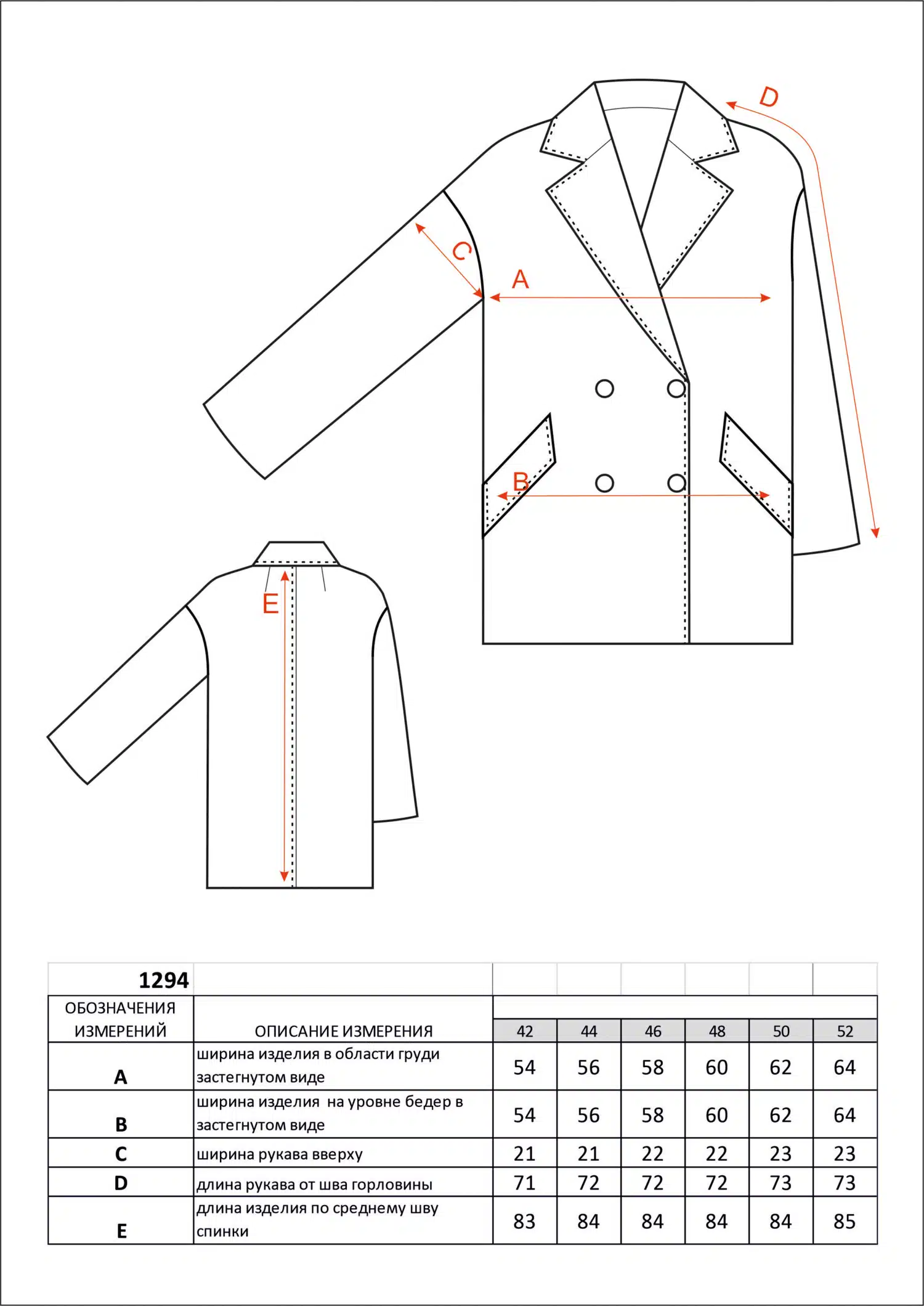 D

C

A

B

E

| 1294 | | | | | | | |
|---|---|---|---|---|---|---|---|
| ОБОЗНАЧЕНИЯ ИЗМЕРЕНИЙ | ОПИСАНИЕ ИЗМЕРЕНИЯ | 42 | 44 | 46 | 48 | 50 | 52 |
| A | ширина изделия в области груди застегнутом виде | 54 | 56 | 58 | 60 | 62 | 64 |
| B | ширина изделия на уровне бедер в застегнутом виде | 54 | 56 | 58 | 60 | 62 | 64 |
| C | ширина рукава вверху | 21 | 21 | 22 | 22 | 23 | 23 |
| D | длина рукава от шва горловины | 71 | 72 | 72 | 72 | 73 | 73 |
| E | длина изделия по среднему шву спинки | 83 | 84 | 84 | 84 | 84 | 85 |